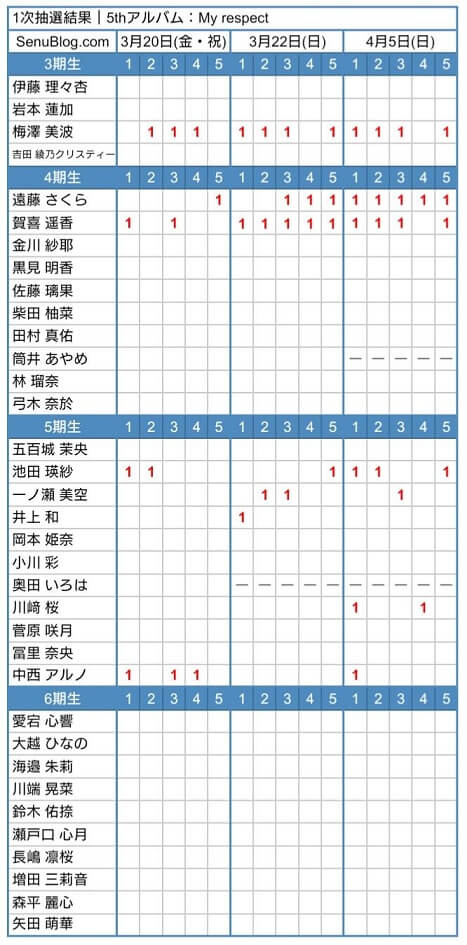 1次抽選結果｜5thアルバム：My respect

| SenuBlog.com | 3月20日(金・祝) | | | | | 3月22日(日) | | | | | 4月5日(日) | | | | |
|---|---|---|---|---|---|---|---|---|---|---|---|---|---|---|---|
| 3期生 | 1 | 2 | 3 | 4 | 5 | 1 | 2 | 3 | 4 | 5 | 1 | 2 | 3 | 4 | 5 |
| 伊藤 理々杏 | | | | | | | | | | | | | | | |
| 岩本 蓮加 | | | | | | | | | | | | | | | |
| 梅澤 美波 | | 1 | 1 | 1 | | 1 | 1 | 1 | | 1 | 1 | 1 | 1 | | 1 |
| 吉田 綾乃クリスティー | | | | | | | | | | | | | | | |
| 4期生 | 1 | 2 | 3 | 4 | 5 | 1 | 2 | 3 | 4 | 5 | 1 | 2 | 3 | 4 | 5 |
| 遠藤 さくら | | | | | 1 | | | 1 | 1 | 1 | 1 | 1 | 1 | 1 | 1 |
| 賀喜 遥香 | 1 | | 1 | | | 1 | 1 | 1 | 1 | 1 | 1 | 1 | 1 | | 1 |
| 金川 紗耶 | | | | | | | | | | | | | | | |
| 黒見 明香 | | | | | | | | | | | | | | | |
| 佐藤 璃果 | | | | | | | | | | | | | | | |
| 柴田 柚菜 | | | | | | | | | | | | | | | |
| 田村 真佑 | | | | | | | | | | | | | | | |
| 筒井 あやめ | | | | | | | | | | | — | — | — | — | — |
| 林 瑠奈 | | | | | | | | | | | | | | | |
| 弓木 奈於 | | | | | | | | | | | | | | | |
| 5期生 | 1 | 2 | 3 | 4 | 5 | 1 | 2 | 3 | 4 | 5 | 1 | 2 | 3 | 4 | 5 |
| 五百城 茉央 | | | | | | | | | | | | | | | |
| 池田 瑛紗 | 1 | 1 | | | | | | | | 1 | 1 | 1 | | | 1 |
| 一ノ瀬 美空 | | | | | | | 1 | 1 | | | | | 1 | | |
| 井上 和 | | | | | | 1 | | | | | | | | | |
| 岡本 姫奈 | | | | | | | | | | | | | | | |
| 小川 彩 | | | | | | | | | | | | | | | |
| 奥田 いろは | | | | | | — | — | — | — | — | — | — | — | — | — |
| 川﨑 桜 | | | | | | | | | | | 1 | | | 1 | |
| 菅原 咲月 | | | | | | | | | | | | | | | |
| 冨里 奈央 | | | | | | | | | | | | | | | |
| 中西 アルノ | 1 | | 1 | 1 | | | | | | | 1 | | | | |
| 6期生 | 1 | 2 | 3 | 4 | 5 | 1 | 2 | 3 | 4 | 5 | 1 | 2 | 3 | 4 | 5 |
| 愛宕 心響 | | | | | | | | | | | | | | | |
| 大越 ひなの | | | | | | | | | | | | | | | |
| 海邉 朱莉 | | | | | | | | | | | | | | | |
| 川端 晃菜 | | | | | | | | | | | | | | | |
| 鈴木 佑捺 | | | | | | | | | | | | | | | |
| 瀬戸口 心月 | | | | | | | | | | | | | | | |
| 長嶋 凛桜 | | | | | | | | | | | | | | | |
| 増田 三莉音 | | | | | | | | | | | | | | | |
| 森平 麗心 | | | | | | | | | | | | | | | |
| 矢田 萌華 | | | | | | | | | | | | | | | |